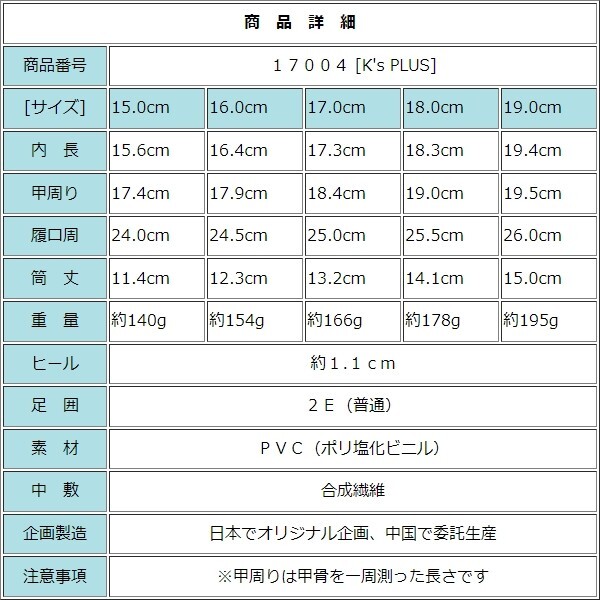 | 商 品 詳 細 | | | | | |
|---|---|---|---|---|---|
| 商品番号 | 17004 [K's PLUS] | | | | |
| [サイズ] | 15.0cm | 16.0cm | 17.0cm | 18.0cm | 19.0cm |
| 内 長 | 15.6cm | 16.4cm | 17.3cm | 18.3cm | 19.4cm |
| 甲周り | 17.4cm | 17.9cm | 18.4cm | 19.0cm | 19.5cm |
| 履口周 | 24.0cm | 24.5cm | 25.0cm | 25.5cm | 26.0cm |
| 筒 丈 | 11.4cm | 12.3cm | 13.2cm | 14.1cm | 15.0cm |
| 重 量 | 約140g | 約154g | 約166g | 約178g | 約195g |
| ヒール | 約1.1cm | | | | |
| 足 囲 | 2E(普通) | | | | |
| 素 材 | PVC(ポリ塩化ビニル) | | | | |
| 中 敷 | 合成繊維 | | | | |
| 企画製造 | 日本でオリジナル企画、中国で委託生産 | | | | |
| 注意事項 | ※甲周りは甲骨を一周測った長さです | | | | |